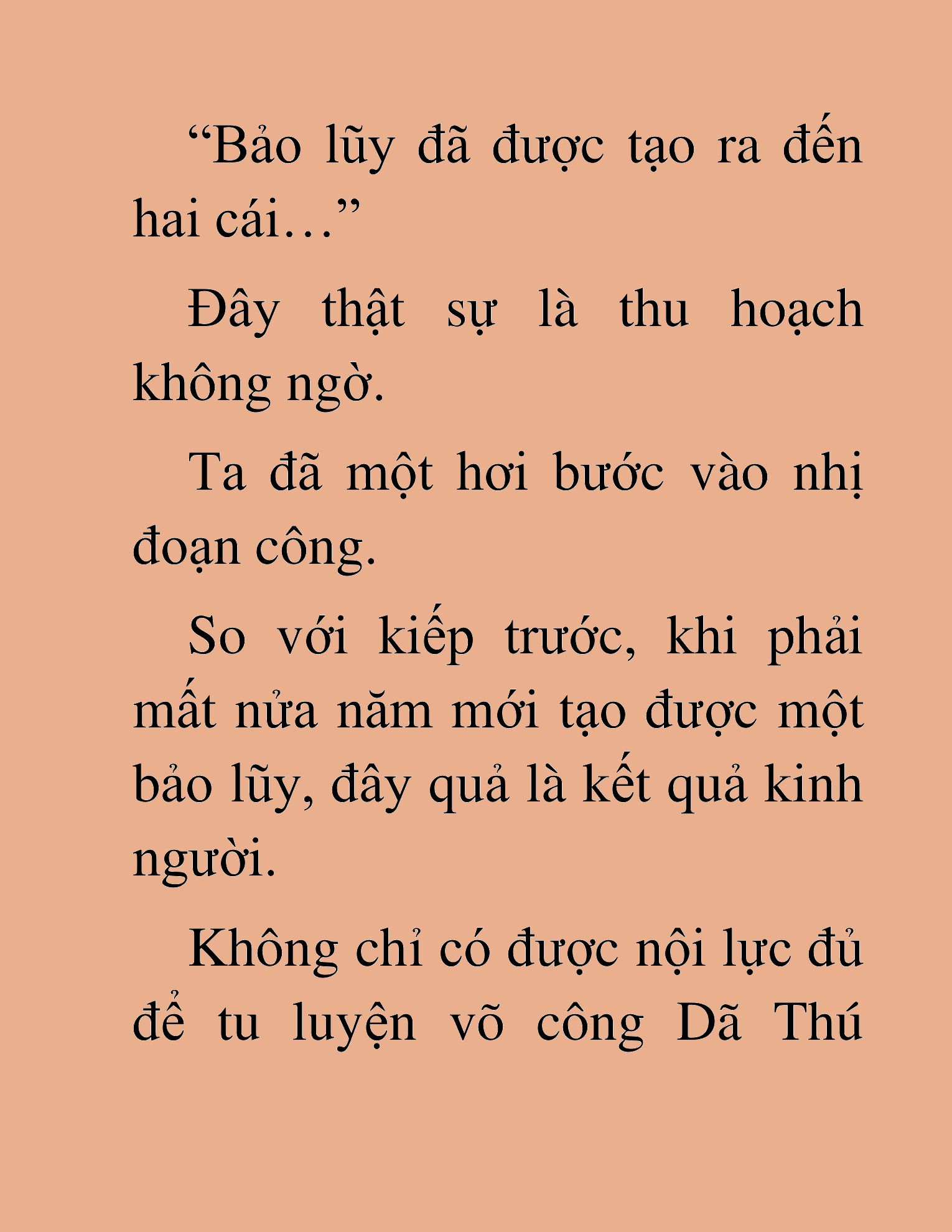 “Bảo lũy đã được tạo ra đến hai cái…”

Đây thật sự là thu hoạch không ngờ.

Ta đã một hơi bước vào nhị đoạn công.

So với kiếp trước, khi phải mất nửa năm mới tạo được một bảo lũy, đây quả là kết quả kinh người.

Không chỉ có được nội lực đủ để tu luyện võ công Dã Thú